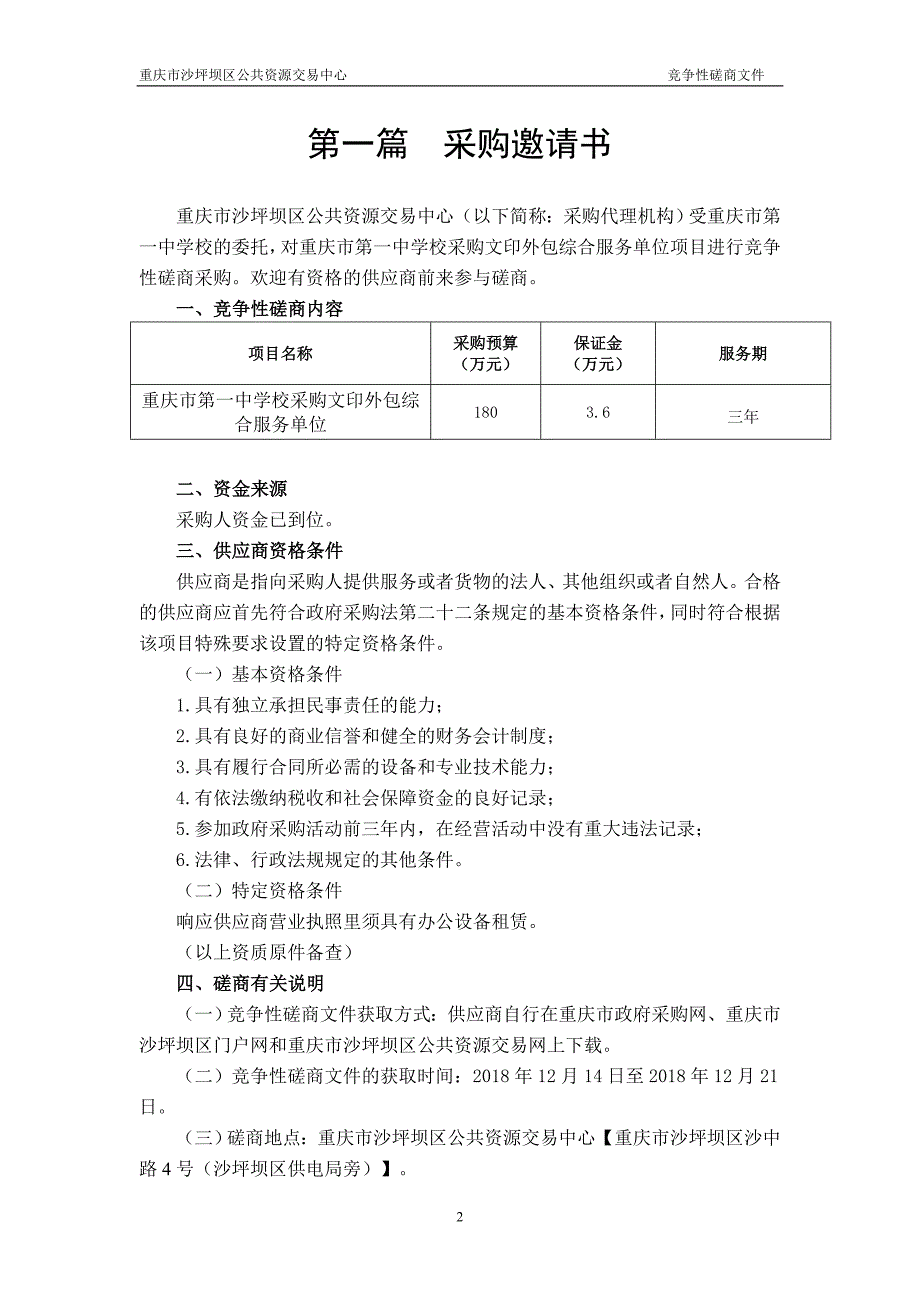 重庆市沙坪坝区公共资源交易中心　　竞争性磋商文件

第一篇　采购邀请书

重庆市沙坪坝区公共资源交易中心（以下简称：采购代理机构）受重庆市第一中学校的委托，对重庆市第一中学校采购文印外包综合服务单位项目进行竞争性磋商采购。欢迎有资格的供应商前来参与磋商。

一、竞争性磋商内容

| 项目名称 | 采购预算（万元） | 保证金（万元） | 服务期 |
|---|---|---|---|
| 重庆市第一中学校采购文印外包综合服务单位 | 180 | 3.6 | 三年 |

二、资金来源

采购人资金已到位。

三、供应商资格条件

供应商是指向采购人提供服务或者货物的法人、其他组织或者自然人。合格的供应商应首先符合政府采购法第二十二条规定的基本资格条件，同时符合根据该项目特殊要求设置的特定资格条件。

（一）基本资格条件

1.具有独立承担民事责任的能力；

2.具有良好的商业信誉和健全的财务会计制度；

3.具有履行合同所必需的设备和专业技术能力；

4.有依法缴纳税收和社会保障资金的良好记录；

5.参加政府采购活动前三年内，在经营活动中没有重大违法记录；

6.法律、行政法规规定的其他条件。

（二）特定资格条件

响应供应商营业执照里须具有办公设备租赁。

（以上资质原件备查）

四、磋商有关说明

（一）竞争性磋商文件获取方式：供应商自行在重庆市政府采购网、重庆市沙坪坝区门户网和重庆市沙坪坝区公共资源交易网上下载。

（二）竞争性磋商文件的获取时间：2018 年 12 月 14 日至 2018 年 12 月 21 日。

（三）磋商地点：重庆市沙坪坝区公共资源交易中心【重庆市沙坪坝区沙中路 4 号（沙坪坝区供电局旁）】。

2